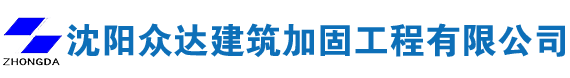 ZHONGDA
沈阳众达建筑加固工程有限公司